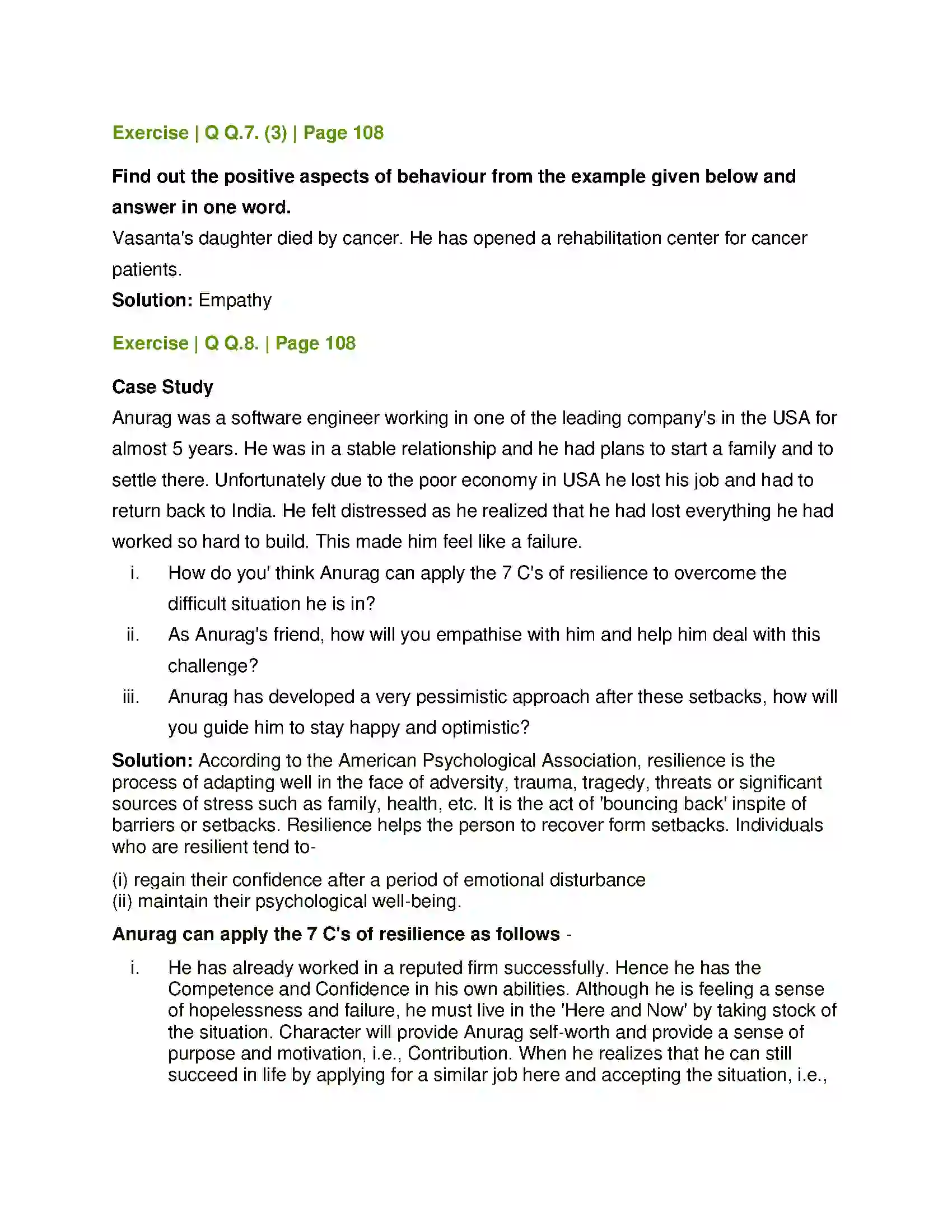 Exercise | Q Q.7. (3) | Page 108

Find out the positive aspects of behaviour from the example given below and answer in one word.

Vasanta's daughter died by cancer. He has opened a rehabilitation center for cancer patients.

Solution: Empathy

Exercise | Q Q.8. | Page 108

Case Study

Anurag was a software engineer working in one of the leading company's in the USA for almost 5 years. He was in a stable relationship and he had plans to start a family and to settle there. Unfortunately due to the poor economy in USA he lost his job and had to return back to India. He felt distressed as he realized that he had lost everything he had worked so hard to build. This made him feel like a failure.

i. How do you' think Anurag can apply the 7 C's of resilience to overcome the difficult situation he is in?

ii. As Anurag's friend, how will you empathise with him and help him deal with this challenge?

iii. Anurag has developed a very pessimistic approach after these setbacks, how will you guide him to stay happy and optimistic?

Solution: According to the American Psychological Association, resilience is the process of adapting well in the face of adversity, trauma, tragedy, threats or significant sources of stress such as family, health, etc. It is the act of 'bouncing back' inspite of barriers or setbacks. Resilience helps the person to recover form setbacks. Individuals who are resilient tend to-

(i) regain their confidence after a period of emotional disturbance
(ii) maintain their psychological well-being.

Anurag can apply the 7 C's of resilience as follows -

i. He has already worked in a reputed firm successfully. Hence he has the Competence and Confidence in his own abilities. Although he is feeling a sense of hopelessness and failure, he must live in the 'Here and Now' by taking stock of the situation. Character will provide Anurag self-worth and provide a sense of purpose and motivation, i.e., Contribution. When he realizes that he can still succeed in life by applying for a similar job here and accepting the situation, i.e.,